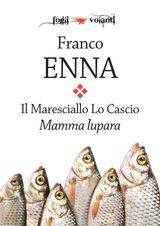 fogli volanti

Franco
ENNA

Il Maresciallo Lo Cascio
Mamma lupara